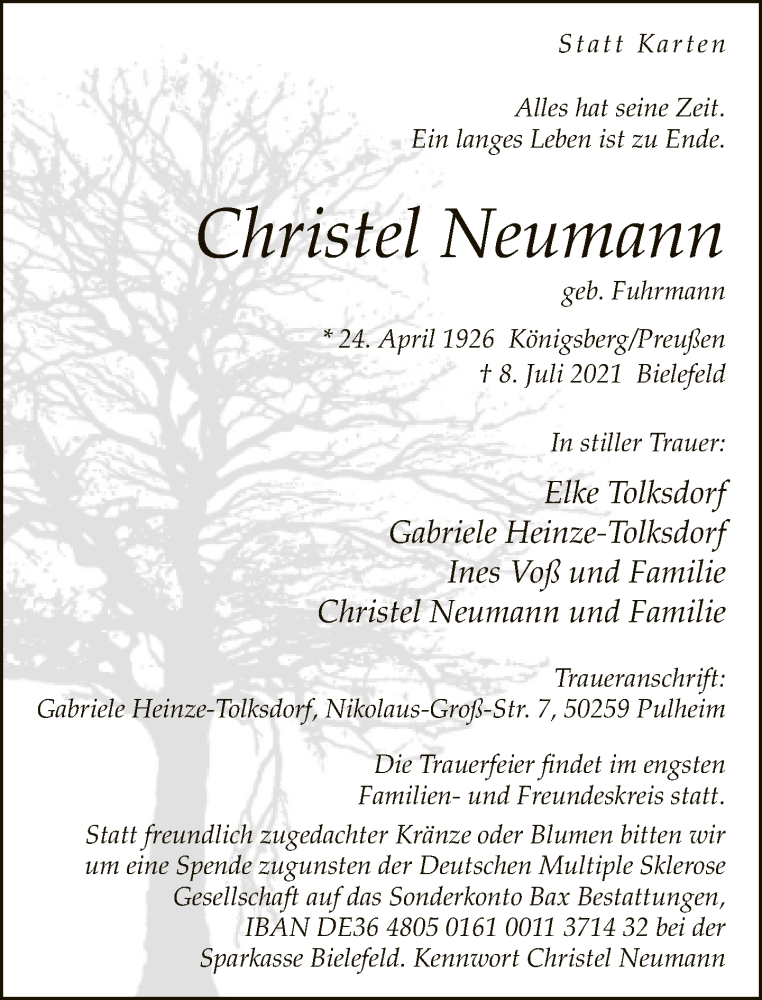 Statt Karten

Alles hat seine Zeit.
Ein langes Leben ist zu Ende.

Christel Neumann

geb. Fuhrmann

* 24. April 1926 Königsberg/Preußen
† 8. Juli 2021 Bielefeld

In stiller Trauer:

Elke Tolksdorf
Gabriele Heinze-Tolksdorf
Ines Voß und Familie
Christel Neumann und Familie

Traueranschrift:
Gabriele Heinze-Tolksdorf, Nikolaus-Groß-Str. 7, 50259 Pulheim

Die Trauerfeier findet im engsten Familien- und Freundeskreis statt.

Statt freundlich zugedachter Kränze oder Blumen bitten wir um eine Spende zugunsten der Deutschen Multiple Sklerose Gesellschaft auf das Sonderkonto Bax Bestattungen, IBAN DE36 4805 0161 0011 3714 32 bei der Sparkasse Bielefeld. Kennwort Christel Neumann